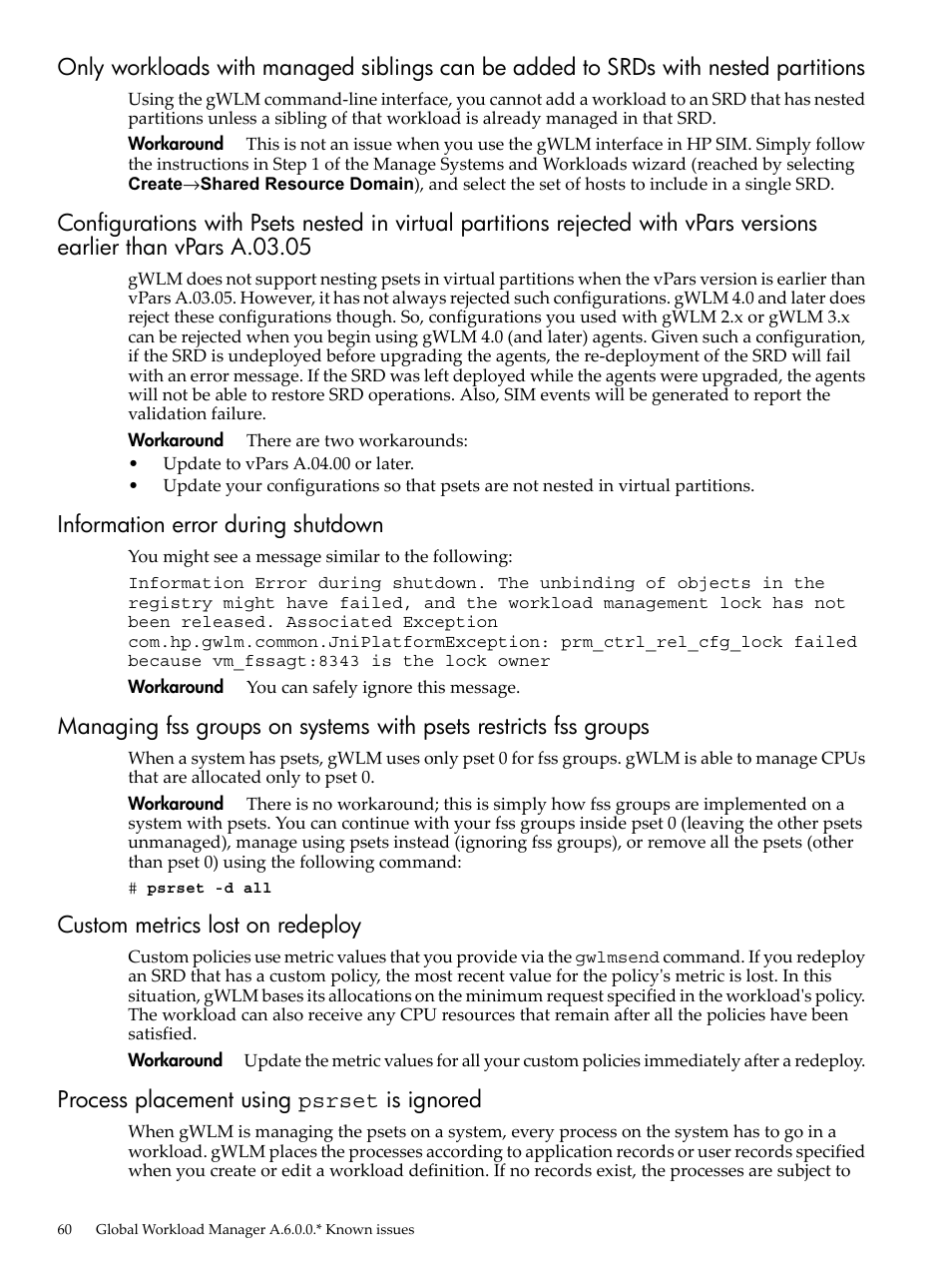 Only workloads with managed siblings can be added to SRDs with nested partitions

Using the gWLM command-line interface, you cannot add a workload to an SRD that has nested partitions unless a sibling of that workload is already managed in that SRD.

Workaround This is not an issue when you use the gWLM interface in HP SIM. Simply follow the instructions in Step 1 of the Manage Systems and Workloads wizard (reached by selecting Create→Shared Resource Domain), and select the set of hosts to include in a single SRD.

Configurations with Psets nested in virtual partitions rejected with vPars versions earlier than vPars A.03.05

gWLM does not support nesting psets in virtual partitions when the vPars version is earlier than vPars A.03.05. However, it has not always rejected such configurations. gWLM 4.0 and later does reject these configurations though. So, configurations you used with gWLM 2.x or gWLM 3.x can be rejected when you begin using gWLM 4.0 (and later) agents. Given such a configuration, if the SRD is undeployed before upgrading the agents, the re-deployment of the SRD will fail with an error message. If the SRD was left deployed while the agents were upgraded, the agents will not be able to restore SRD operations. Also, SIM events will be generated to report the validation failure.

Workaround There are two workarounds:
• Update to vPars A.04.00 or later.
• Update your configurations so that psets are not nested in virtual partitions.

Information error during shutdown

You might see a message similar to the following:

Information Error during shutdown. The unbinding of objects in the registry might have failed, and the workload management lock has not been released. Associated Exception com.hp.gwlm.common.JniPlatformException: prm_ctrl_rel_cfg_lock failed because vm_fssagt:8343 is the lock owner

Workaround You can safely ignore this message.

Managing fss groups on systems with psets restricts fss groups

When a system has psets, gWLM uses only pset 0 for fss groups. gWLM is able to manage CPUs that are allocated only to pset 0.

Workaround There is no workaround; this is simply how fss groups are implemented on a system with psets. You can continue with your fss groups inside pset 0 (leaving the other psets unmanaged), manage using psets instead (ignoring fss groups), or remove all the psets (other than pset 0) using the following command:

# psrset -d all

Custom metrics lost on redeploy

Custom policies use metric values that you provide via the gwlmsend command. If you redeploy an SRD that has a custom policy, the most recent value for the policy's metric is lost. In this situation, gWLM bases its allocations on the minimum request specified in the workload's policy. The workload can also receive any CPU resources that remain after all the policies have been satisfied.

Workaround Update the metric values for all your custom policies immediately after a redeploy.

Process placement using psrset is ignored

When gWLM is managing the psets on a system, every process on the system has to go in a workload. gWLM places the processes according to application records or user records specified when you create or edit a workload definition. If no records exist, the processes are subject to

60 Global Workload Manager A.6.0.0.* Known issues